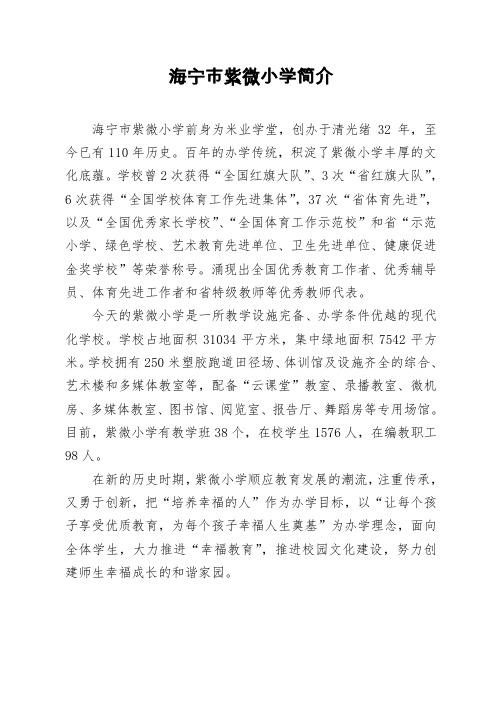 海宁市紫微小学简介

海宁市紫微小学前身为米业学堂，创办于清光绪 32 年，至今已有 110 年历史。百年的办学传统，积淀了紫微小学丰厚的文化底蕴。学校曾 2 次获得“全国红旗大队”、3 次“省红旗大队”，6 次获得“全国学校体育工作先进集体”，37 次“省体育先进”，以及“全国优秀家长学校”、“全国体育工作示范校”和省“示范小学、绿色学校、艺术教育先进单位、卫生先进单位、健康促进金奖学校”等荣誉称号。涌现出全国优秀教育工作者、优秀辅导员、体育先进工作者和省特级教师等优秀教师代表。

今天的紫微小学是一所教学设施完备、办学条件优越的现代化学校。学校占地面积 31034 平方米，集中绿地面积 7542 平方米。学校拥有 250 米塑胶跑道田径场、体训馆及设施齐全的综合、艺术楼和多媒体教室等，配备“云课堂”教室、录播教室、微机房、多媒体教室、图书馆、阅览室、报告厅、舞蹈房等专用场馆。目前，紫微小学有教学班 38 个，在校学生 1576 人，在编教职工 98 人。

在新的历史时期，紫微小学顺应教育发展的潮流，注重传承，又勇于创新，把“培养幸福的人”作为办学目标，以“让每个孩子享受优质教育，为每个孩子幸福人生奠基”为办学理念，面向全体学生，大力推进“幸福教育”，推进校园文化建设，努力创建师生幸福成长的和谐家园。